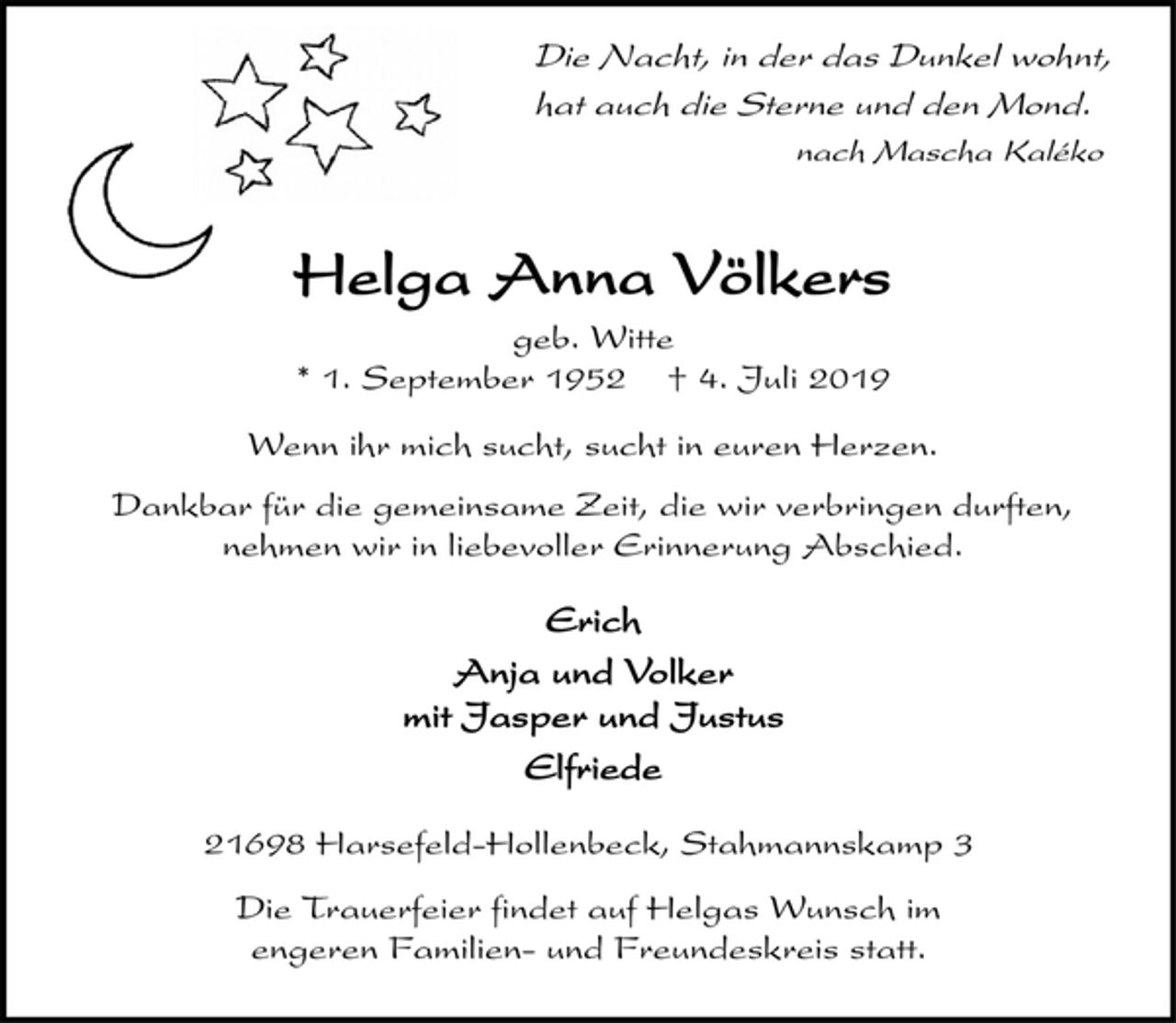 Die Nacht, in der das Dunkel wohnt,
hat auch die Sterne und den Mond.
nach Mascha Kaléko

Helga Anna Völkers

geb. Witte
* 1. September 1952 † 4. Juli 2019

Wenn ihr mich sucht, sucht in euren Herzen.

Dankbar für die gemeinsame Zeit, die wir verbringen durften, nehmen wir in liebevoller Erinnerung Abschied.

Erich
Anja und Volker
mit Jasper und Justus
Elfriede

21698 Harsefeld-Hollenbeck, Stahmannskamp 3

Die Trauerfeier findet auf Helgas Wunsch im engeren Familien- und Freundeskreis statt.